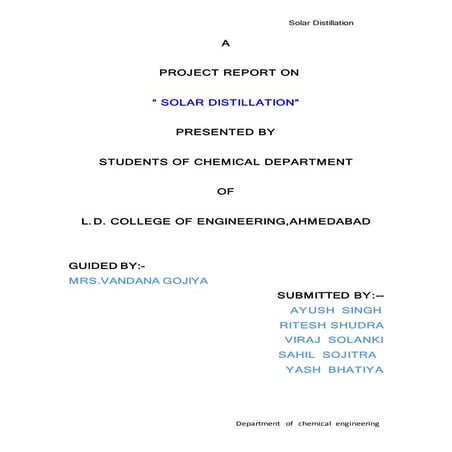 Solar Distillation

A

PROJECT REPORT ON

" SOLAR DISTILLATION"

PRESENTED BY

STUDENTS OF CHEMICAL DEPARTMENT

OF

L.D. COLLEGE OF ENGINEERING,AHMEDABAD

GUIDED BY:-
MRS.VANDANA GOJIYA

SUBMITTED BY:--
AYUSH SINGH
RITESH SHUDRA
VIRAJ SOLANKI
SAHIL SOJITRA
YASH BHATIYA

Department of chemical engineering